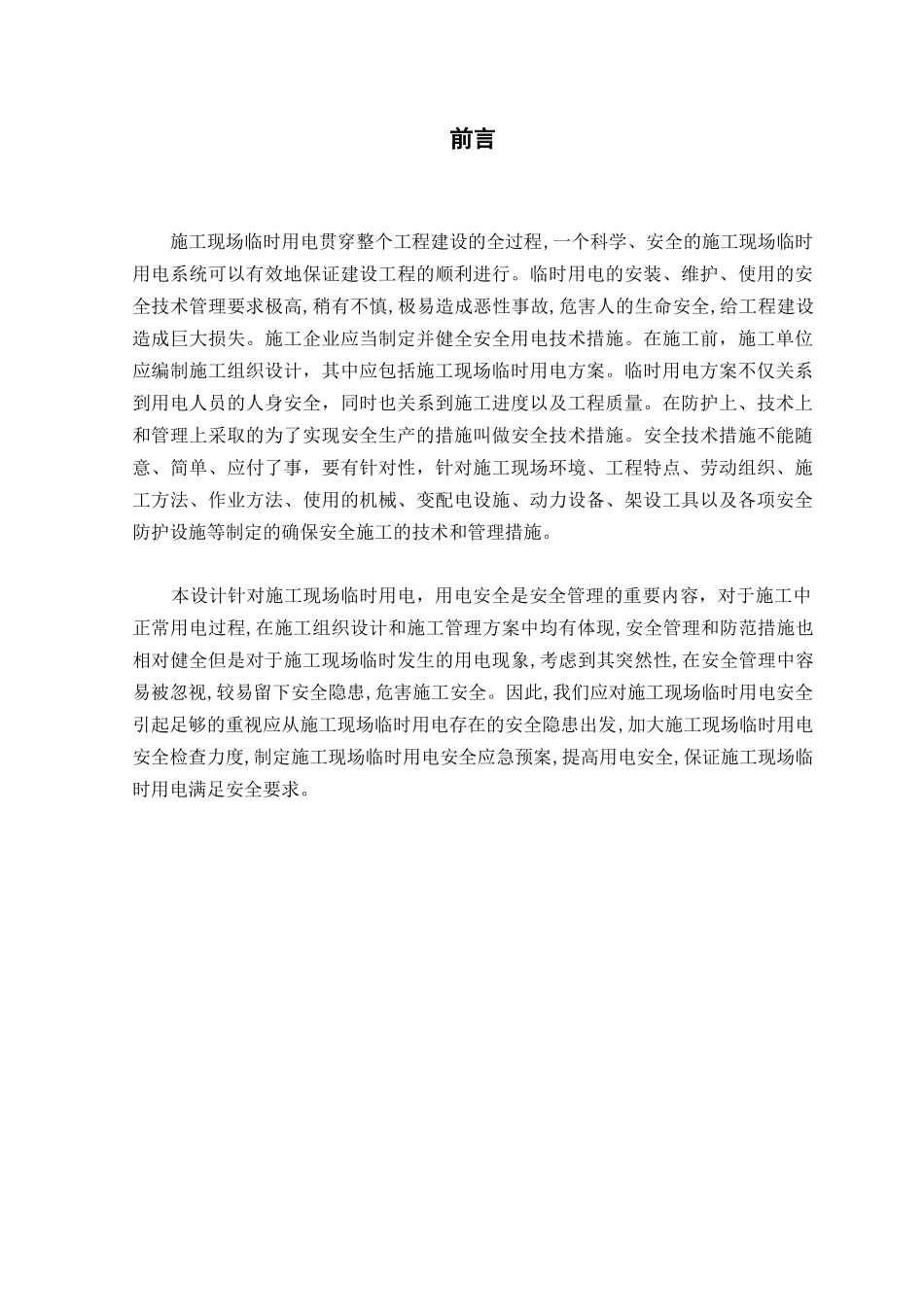 前言

施工现场临时用电贯穿整个工程建设的全过程,一个科学、安全的施工现场临时用电系统可以有效地保证建设工程的顺利进行。临时用电的安装、维护、使用的安全技术管理要求极高,稍有不慎,极易造成恶性事故,危害人的生命安全,给工程建设造成巨大损失。施工企业应当制定并健全安全用电技术措施。在施工前，施工单位应编制施工组织设计，其中应包括施工现场临时用电方案。临时用电方案不仅关系到用电人员的人身安全，同时也关系到施工进度以及工程质量。在防护上、技术上和管理上采取的为了实现安全生产的措施叫做安全技术措施。安全技术措施不能随意、简单、应付了事，要有针对性，针对施工现场环境、工程特点、劳动组织、施工方法、作业方法、使用的机械、变配电设施、动力设备、架设工具以及各项安全防护设施等制定的确保安全施工的技术和管理措施。

本设计针对施工现场临时用电，用电安全是安全管理的重要内容，对于施工中正常用电过程,在施工组织设计和施工管理方案中均有体现,安全管理和防范措施也相对健全但是对于施工现场临时发生的用电现象,考虑到其突然性,在安全管理中容易被忽视,较易留下安全隐患,危害施工安全。因此,我们应对施工现场临时用电安全引起足够的重视应从施工现场临时用电存在的安全隐患出发,加大施工现场临时用电安全检查力度,制定施工现场临时用电安全应急预案,提高用电安全,保证施工现场临时用电满足安全要求。